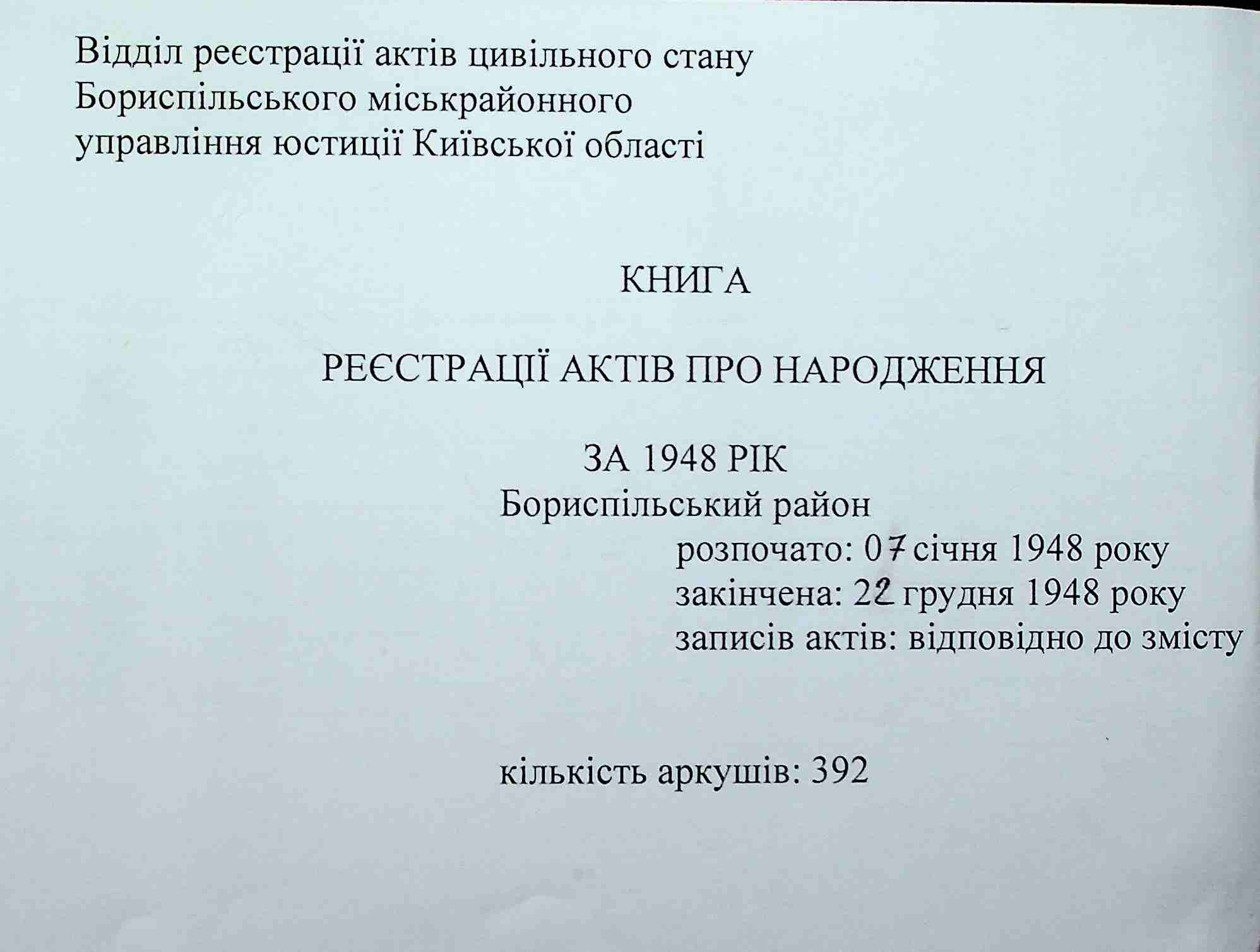 Відділ реєстрації актів цивільного стану Бориспільського міськрайонного управління юстиції Київської області

КНИГА

РЕЄСТРАЦІЇ АКТІВ ПРО НАРОДЖЕННЯ

ЗА 1948 РІК
Бориспільський район
розпочато: 07 січня 1948 року
закінчена: 22 грудня 1948 року
записів актів: відповідно до змісту

кількість аркушів: 392